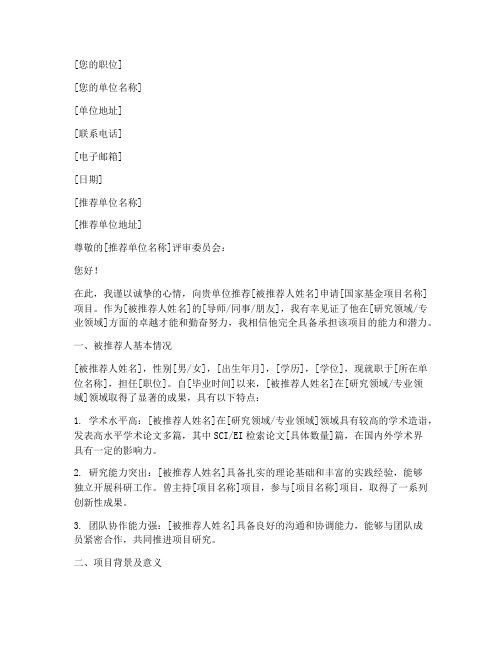 [您的职位]

[您的单位名称]

[单位地址]

[联系电话]

[电子邮箱]

[日期]

[推荐单位名称]

[推荐单位地址]

尊敬的[推荐单位名称]评审委员会：

您好！

在此，我谨以诚挚的心情，向贵单位推荐[被推荐人姓名]申请[国家基金项目名称]项目。作为[被推荐人姓名]的[导师/同事/朋友]，我有幸见证了他在[研究领域/专业领域]方面的卓越才能和勤奋努力，我相信他完全具备承担该项目的能力和潜力。

一、被推荐人基本情况

[被推荐人姓名]，性别[男/女]，[出生年月]，[学历]，[学位]，现就职于[所在单位名称]，担任[职位]。自[毕业时间]以来，[被推荐人姓名]在[研究领域/专业领域]领域取得了显著的成果，具有以下特点：

1. 学术水平高：[被推荐人姓名]在[研究领域/专业领域]领域具有较高的学术造诣，发表高水平学术论文多篇，其中SCI/EI检索论文[具体数量]篇，在国内外学术界具有一定的影响力。

2. 研究能力突出：[被推荐人姓名]具备扎实的理论基础和丰富的实践经验，能够独立开展科研工作。曾主持[项目名称]项目，参与[项目名称]项目，取得了一系列创新性成果。

3. 团队协作能力强：[被推荐人姓名]具备良好的沟通和协调能力，能够与团队成员紧密合作，共同推进项目研究。

二、项目背景及意义